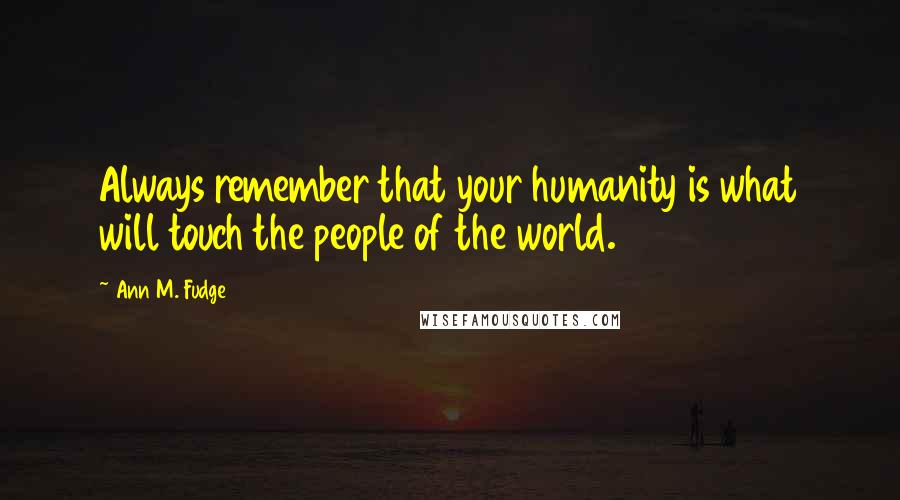 Always remember that your humanity is what will touch the people of the world.

~ Ann M. Fudge

WISEFAMOUSQUOTES.COM